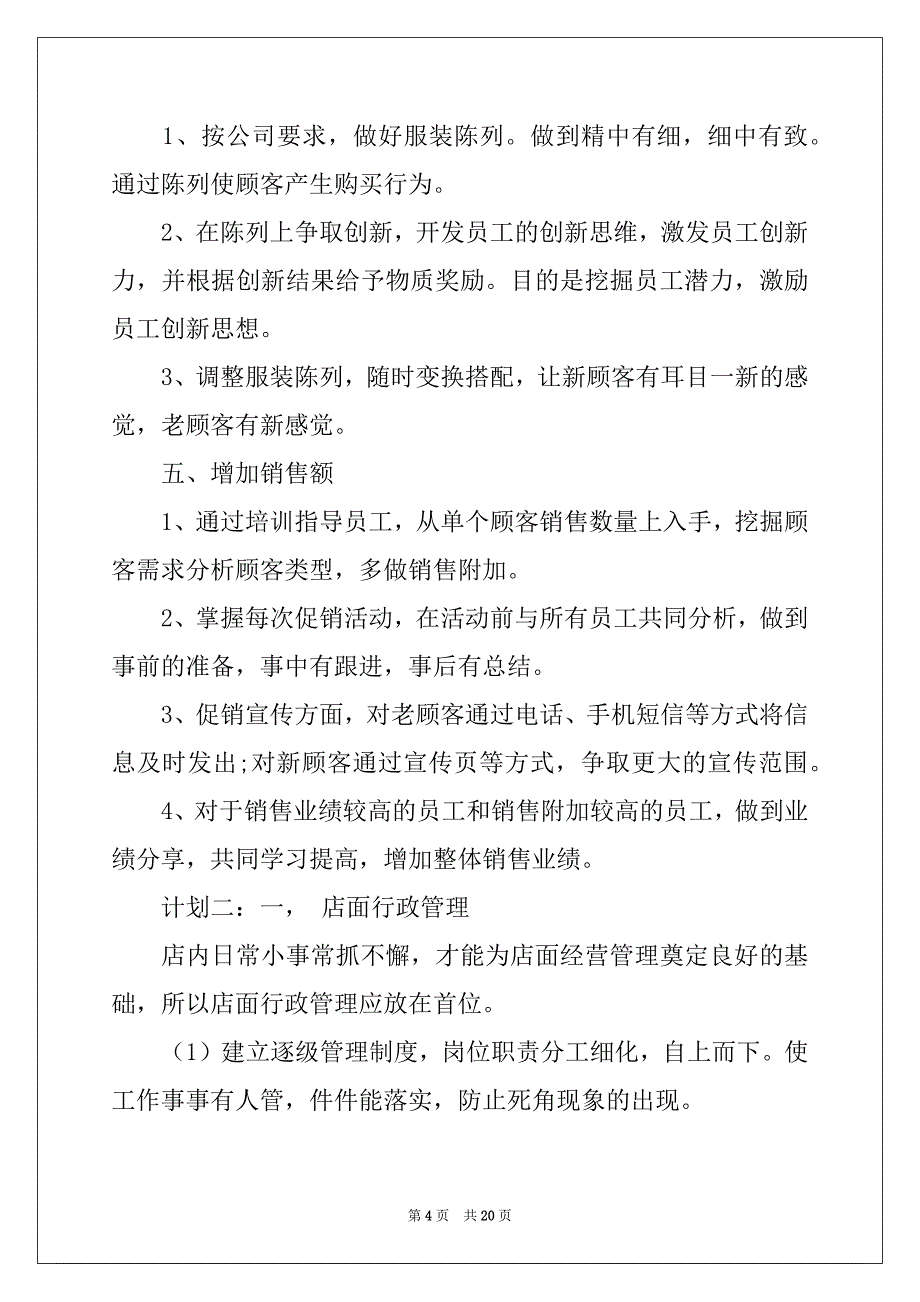 1、按公司要求，做好服装陈列。做到精中有细，细中有致。通过陈列使顾客产生购买行为。

2、在陈列上争取创新，开发员工的创新思维，激发员工创新力，并根据创新结果给予物质奖励。目的是挖掘员工潜力，激励员工创新思想。

3、调整服装陈列，随时变换搭配，让新顾客有耳目一新的感觉，老顾客有新感觉。

五、增加销售额

1、通过培训指导员工，从单个顾客销售数量上入手，挖掘顾客需求分析顾客类型，多做销售附加。

2、掌握每次促销活动，在活动前与所有员工共同分析，做到事前的准备，事中有跟进，事后有总结。

3、促销宣传方面，对老顾客通过电话、手机短信等方式将信息及时发出;对新顾客通过宣传页等方式，争取更大的宣传范围。

4、对于销售业绩较高的员工和销售附加较高的员工，做到业绩分享，共同学习提高，增加整体销售业绩。

计划二：一， 店面行政管理

店内日常小事常抓不懈，才能为店面经营管理奠定良好的基础，所以店面行政管理应放在首位。

（1）建立逐级管理制度，岗位职责分工细化，自上而下。使工作事事有人管，件件能落实，防止死角现象的出现。

第 4 页 共 20 页